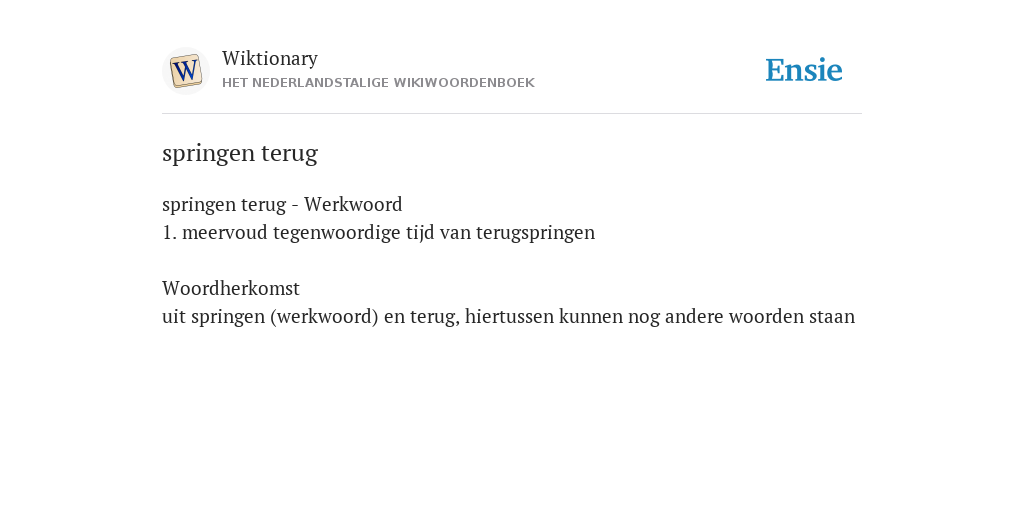 W
Wiktionary
HET NEDERLANDSTALIGE WIKIWOORDENBOEK

Ensie

springen terug

springen terug - Werkwoord
1. meervoud tegenwoordige tijd van terugspringen

Woordherkomst
uit springen (werkwoord) en terug, hiertussen kunnen nog andere woorden staan